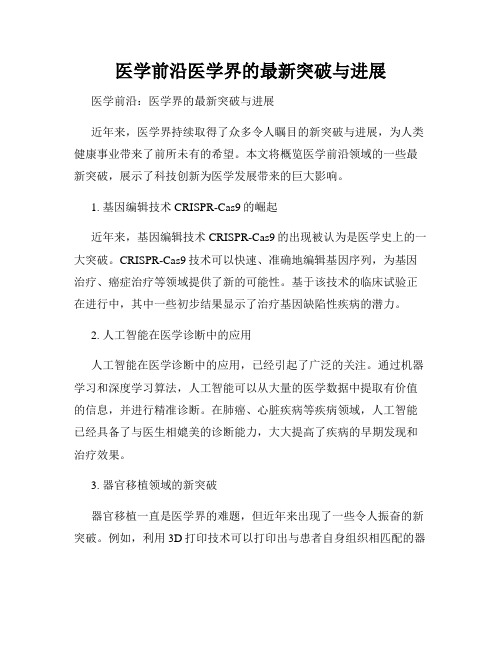 医学前沿医学界的最新突破与进展

医学前沿：医学界的最新突破与进展

近年来，医学界持续取得了众多令人瞩目的新突破与进展，为人类健康事业带来了前所未有的希望。本文将概览医学前沿领域的一些最新突破，展示了科技创新为医学发展带来的巨大影响。

1. 基因编辑技术 CRISPR-Cas9 的崛起

近年来，基因编辑技术 CRISPR-Cas9 的出现被认为是医学史上的一大突破。CRISPR-Cas9 技术可以快速、准确地编辑基因序列，为基因治疗、癌症治疗等领域提供了新的可能性。基于该技术的临床试验正在进行中，其中一些初步结果显示了治疗基因缺陷性疾病的潜力。

2. 人工智能在医学诊断中的应用

人工智能在医学诊断中的应用，已经引起了广泛的关注。通过机器学习和深度学习算法，人工智能可以从大量的医学数据中提取有价值的信息，并进行精准诊断。在肺癌、心脏疾病等疾病领域，人工智能已经具备了与医生相媲美的诊断能力，大大提高了疾病的早期发现和治疗效果。

3. 器官移植领域的新突破

器官移植一直是医学界的难题，但近年来出现了一些令人振奋的新突破。例如，利用 3D 打印技术可以打印出与患者自身组织相匹配的器